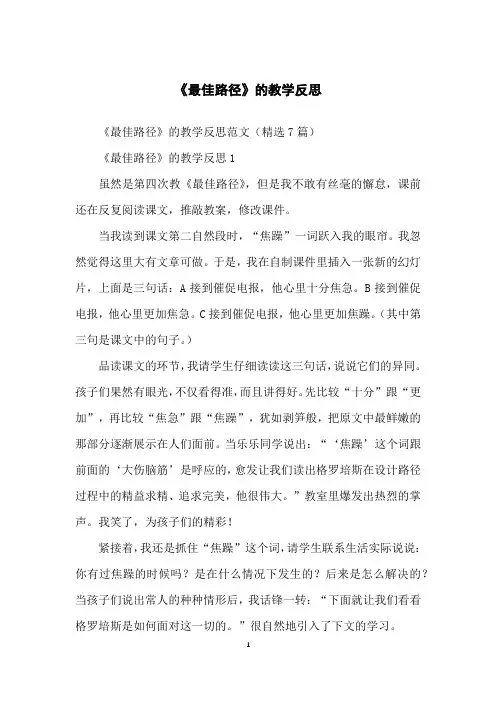 《最佳路径》的教学反思

《最佳路径》的教学反思范文（精选7篇）

《最佳路径》的教学反思1

虽然是第四次教《最佳路径》，但是我不敢有丝毫的懈怠，课前还在反复阅读课文，推敲教案，修改课件。

当我读到课文第二自然段时，“焦躁”一词跃入我的眼帘。我忽然觉得这里大有文章可做。于是，我在自制课件里插入一张新的幻灯片，上面是三句话：A接到催促电报，他心里十分焦急。B接到催促电报，他心里更加焦急。C接到催促电报，他心里更加焦躁。（其中第三句是课文中的句子。）

品读课文的环节，我请学生仔细读读这三句话，说说它们的异同。孩子们果然有眼光，不仅看得准，而且讲得好。先比较“十分”跟“更加”，再比较“焦急”跟“焦躁”，犹如剥笋般，把原文中最鲜嫩的那部分逐渐展示在人们面前。当乐乐同学说出：“‘焦躁’这个词跟前面的‘大伤脑筋’是呼应的，愈发让我们读出格罗培斯在设计路径过程中的精益求精、追求完美，他很伟大。”教室里爆发出热烈的掌声。我笑了，为孩子们的精彩！

紧接着，我还是抓住“焦躁”这个词，请学生联系生活实际说说：你有过焦躁的时候吗？是在什么情况下发生的？后来是怎么解决的？当孩子们说出常人的种种情形后，我话锋一转：“下面就让我们看看格罗培斯是如何面对这一切的。”很自然地引入了下文的学习。

1